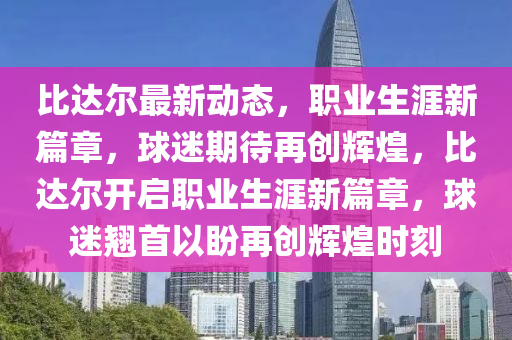 比达尔最新动态，职业生涯新篇章，球迷期待再创辉煌，比达尔开启职业生涯新篇章，球迷翘首以盼再创辉煌时刻